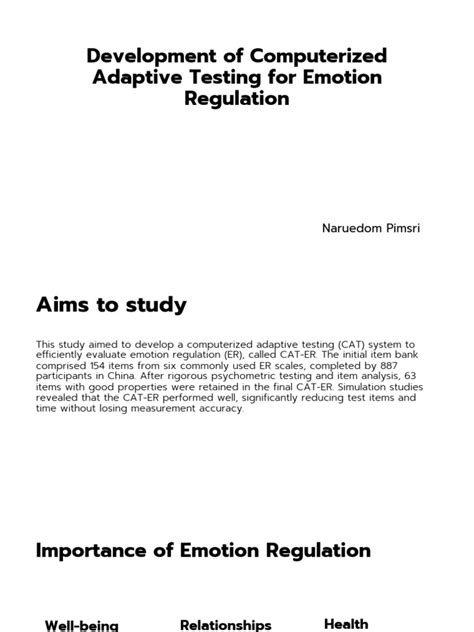 Development of Computerized Adaptive Testing for Emotion Regulation

Naruedom Pimsri

Aims to study

This study aimed to develop a computerized adaptive testing (CAT) system to efficiently evaluate emotion regulation (ER), called CAT-ER. The initial item bank comprised 154 items from six commonly used ER scales, completed by 887 participants in China. After rigorous psychometric testing and item analysis, 63 items with good properties were retained in the final CAT-ER. Simulation studies revealed that the CAT-ER performed well, significantly reducing test items and time without losing measurement accuracy.

Importance of Emotion Regulation

Well-being

Relationships

Health